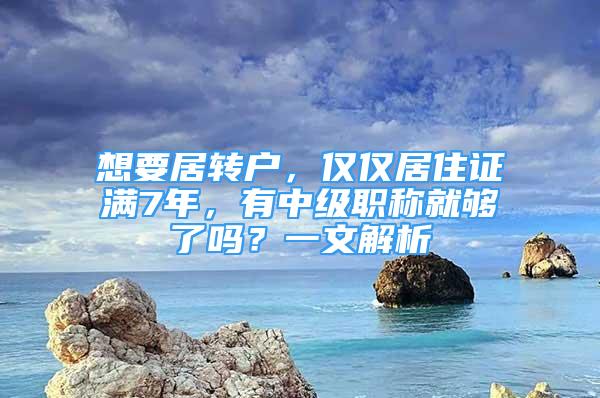 想要居转户，仅仅居住证满7年，有中级职称就够了吗？一文解析